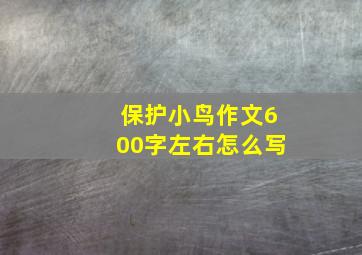 保护小鸟作文600字左右怎么写